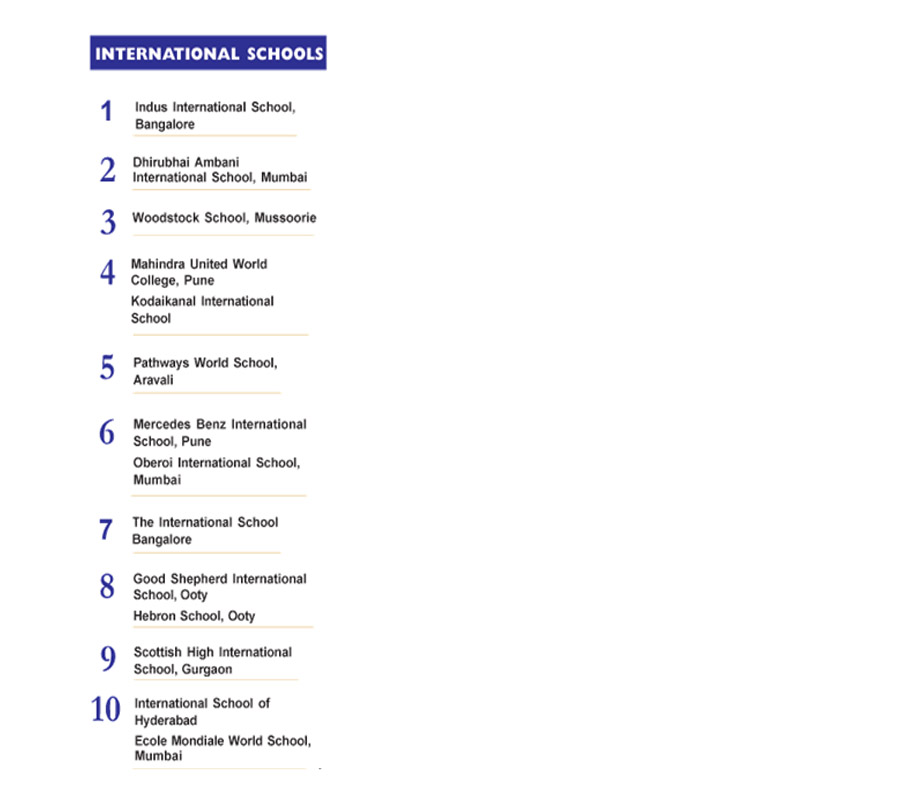 INTERNATIONAL SCHOOLS

1 Indus International School, Bangalore

2 Dhirubhai Ambani International School, Mumbai

3 Woodstock School, Mussoorie

4 Mahindra United World College, Pune

Kodaikanal International School

5 Pathways World School, Aravali

6 Mercedes Benz International School, Pune

Oberoi International School, Mumbai

7 The International School Bangalore

8 Good Shepherd International School, Ooty

Hebron School, Ooty

9 Scottish High International School, Gurgaon

10 International School of Hyderabad

Ecole Mondiale World School, Mumbai